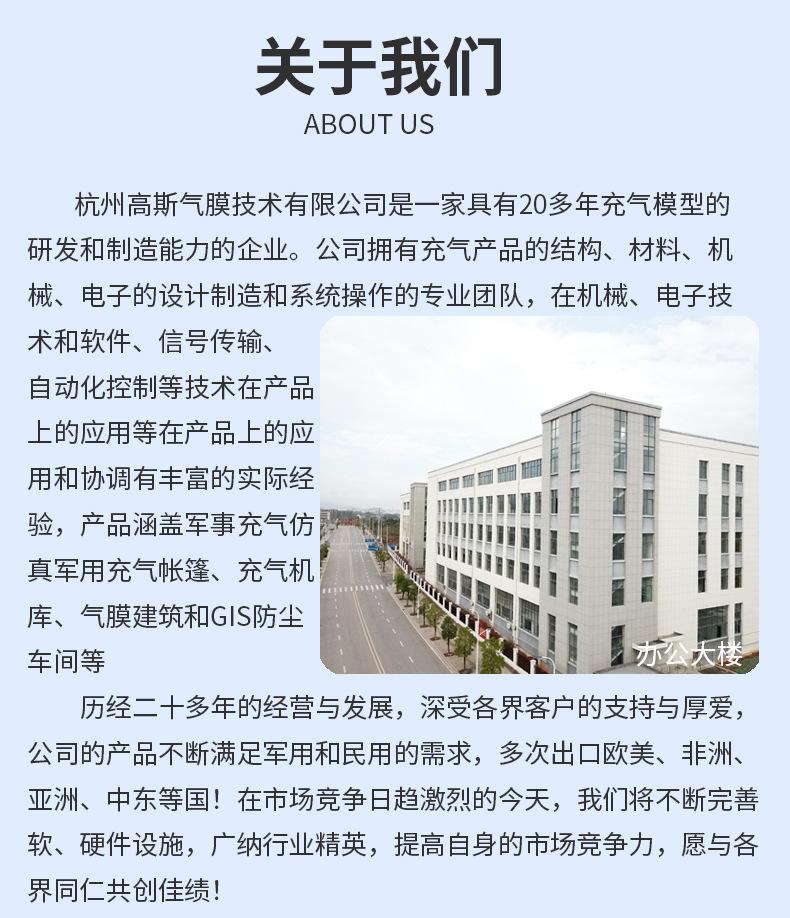 关于我们
ABOUT US

杭州高斯气膜技术有限公司是一家具有20多年充气模型的研发和制造能力的企业。公司拥有充气产品的结构、材料、机械、电子的设计制造和系统操作的专业团队，在机械、电子技术和软件、信号传输、自动化控制等技术在产品上的应用等在产品上的应用和协调有丰富的实际经验，产品涵盖军事充气仿真军用充气帐篷、充气机库、气膜建筑和GIS防尘车间等

办公大楼

历经二十多年的经营与发展，深受各界客户的支持与厚爱，公司的产品不断满足军用和民用的需求，多次出口欧美、非洲、亚洲、中东等国！在市场竞争日趋激烈的今天，我们将不断完善软、硬件设施，广纳行业精英，提高自身的市场竞争力，愿与各界同仁共创佳绩！